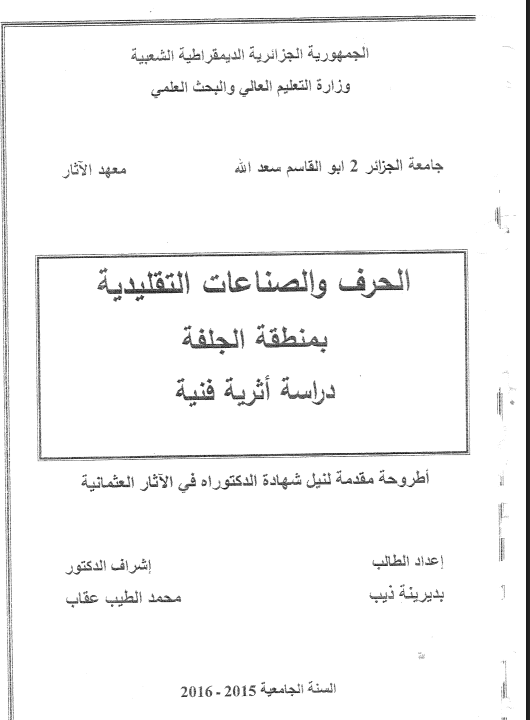 الجمهورية الجزائرية الديمقراطية الشعبية
وزارة التعليم العالي والبحث العلمي

جامعة الجزائر 2 ابو القاسم سعد الله

معهد الآثار

الحرف والصناعات التقليدية
بمنطقة الجلفة
دراسة أثرية فنية

أطروحة مقدمة لنيل شهادة الدكتوراه في الآثار العثمانية

إعداد الطالب
بديرينة ذيب

إشراف الدكتور
محمد الطيب عقاب

السنة الجامعية 2015 - 2016